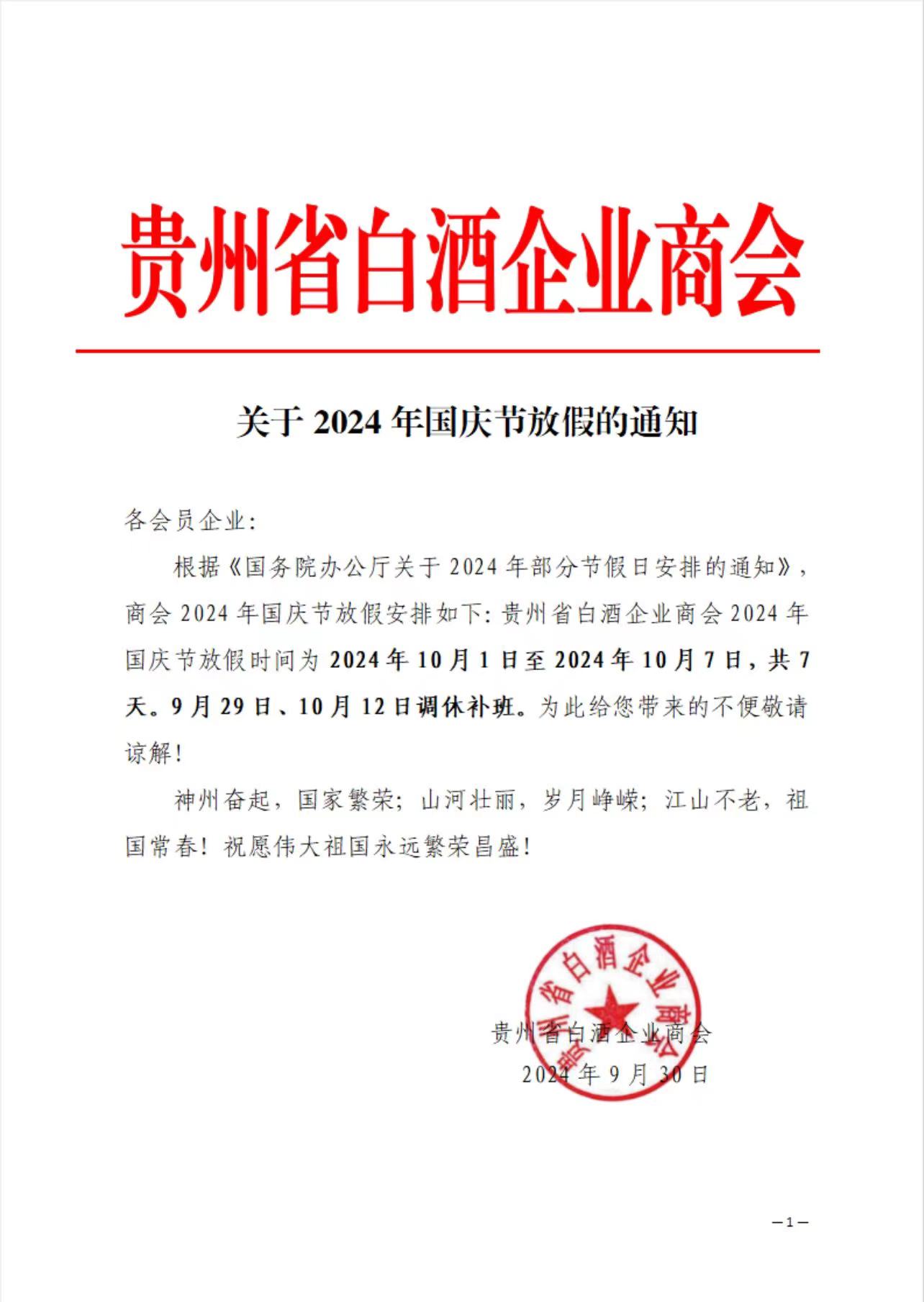 贵州省白酒企业商会

关于 2024 年国庆节放假的通知

各会员企业:

根据《国务院办公厅关于 2024 年部分节假日安排的通知》，商会 2024 年国庆节放假安排如下: 贵州省白酒企业商会 2024 年国庆节放假时间为 2024 年 10 月 1 日至 2024 年 10 月 7 日，共 7 天。9 月 29 日、10 月 12 日调休补班。为此给您带来的不便敬请谅解!

神州奋起，国家繁荣; 山河壮丽，岁月峥嵘; 江山不老，祖国常春! 祝愿伟大祖国永远繁荣昌盛!

贵州省白酒企业商会

贵州省白酒企业商会
2024 年 9 月 30 日

—1—